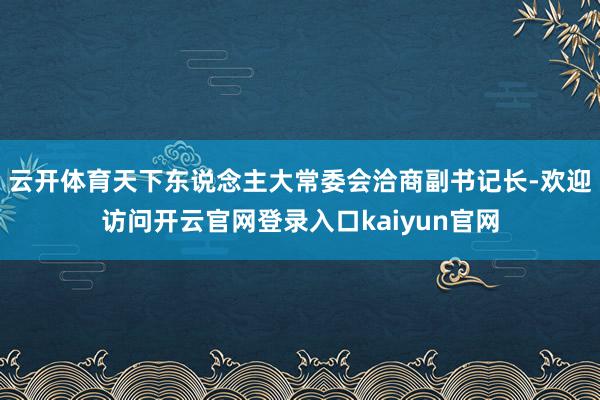 云开体育天下东说念主大常委会洽商副书记长-欢迎访问开云官网登录入口kaiyun官网